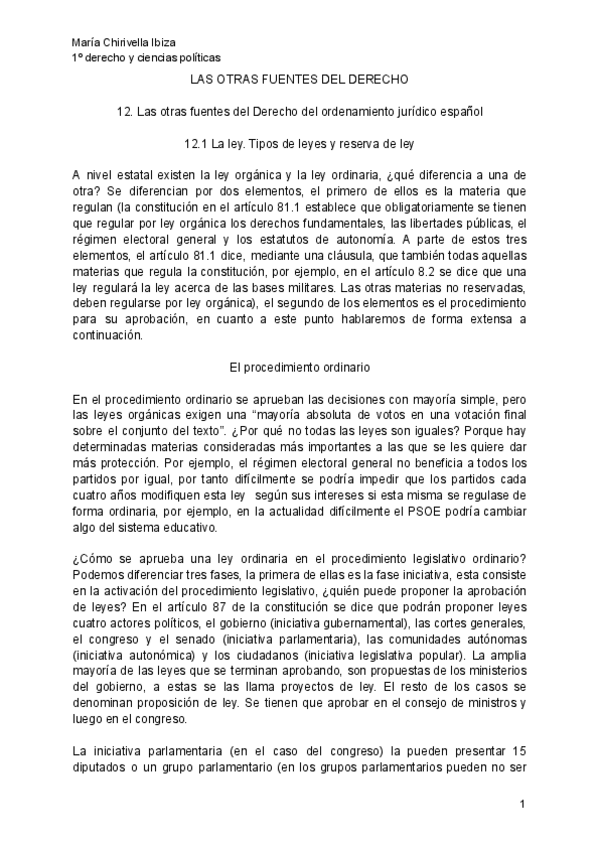 María Chirivella Ibiza
1º derecho y ciencias políticas

LAS OTRAS FUENTES DEL DERECHO

12. Las otras fuentes del Derecho del ordenamiento jurídico español

12.1 La ley. Tipos de leyes y reserva de ley

A nivel estatal existen la ley orgánica y la ley ordinaria, ¿qué diferencia a una de otra? Se diferencian por dos elementos, el primero de ellos es la materia que regulan (la constitución en el artículo 81.1 establece que obligatoriamente se tienen que regular por ley orgánica los derechos fundamentales, las libertades públicas, el régimen electoral general y los estatutos de autonomía. A parte de estos tres elementos, el artículo 81.1 dice, mediante una cláusula, que también todas aquellas materias que regula la constitución, por ejemplo, en el artículo 8.2 se dice que una ley regulará la ley acerca de las bases militares. Las otras materias no reservadas, deben regularse por ley orgánica), el segundo de los elementos es el procedimiento para su aprobación, en cuanto a este punto hablaremos de forma extensa a continuación.

El procedimiento ordinario

En el procedimiento ordinario se aprueban las decisiones con mayoría simple, pero las leyes orgánicas exigen una "mayoría absoluta de votos en una votación final sobre el conjunto del texto". ¿Por qué no todas las leyes son iguales? Porque hay determinadas materias consideradas más importantes a las que se les quiere dar más protección. Por ejemplo, el régimen electoral general no beneficia a todos los partidos por igual, por tanto difícilmente se podría impedir que los partidos cada cuatro años modifiquen esta ley según sus intereses si esta misma se regulase de forma ordinaria, por ejemplo, en la actualidad difícilmente el PSOE podría cambiar algo del sistema educativo.

¿Cómo se aprueba una ley ordinaria en el procedimiento legislativo ordinario? Podemos diferenciar tres fases, la primera de ellas es la fase iniciativa, esta consiste en la activación del procedimiento legislativo, ¿quién puede proponer la aprobación de leyes? En el artículo 87 de la constitución se dice que podrán proponer leyes cuatro actores políticos, el gobierno (iniciativa gubernamental), las cortes generales, el congreso y el senado (iniciativa parlamentaria), las comunidades autónomas (iniciativa autonómica) y los ciudadanos (iniciativa legislativa popular). La amplia mayoría de las leyes que se terminan aprobando, son propuestas de los ministerios del gobierno, a estas se las llama proyectos de ley. El resto de los casos se denominan proposición de ley. Se tienen que aprobar en el consejo de ministros y luego en el congreso.

La iniciativa parlamentaria (en el caso del congreso) la pueden presentar 15 diputados o un grupo parlamentario (en los grupos parlamentarios pueden no ser

1